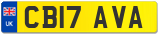 UK
CB17 AVA